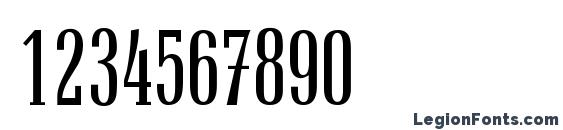 1234567890

LegionFonts.com